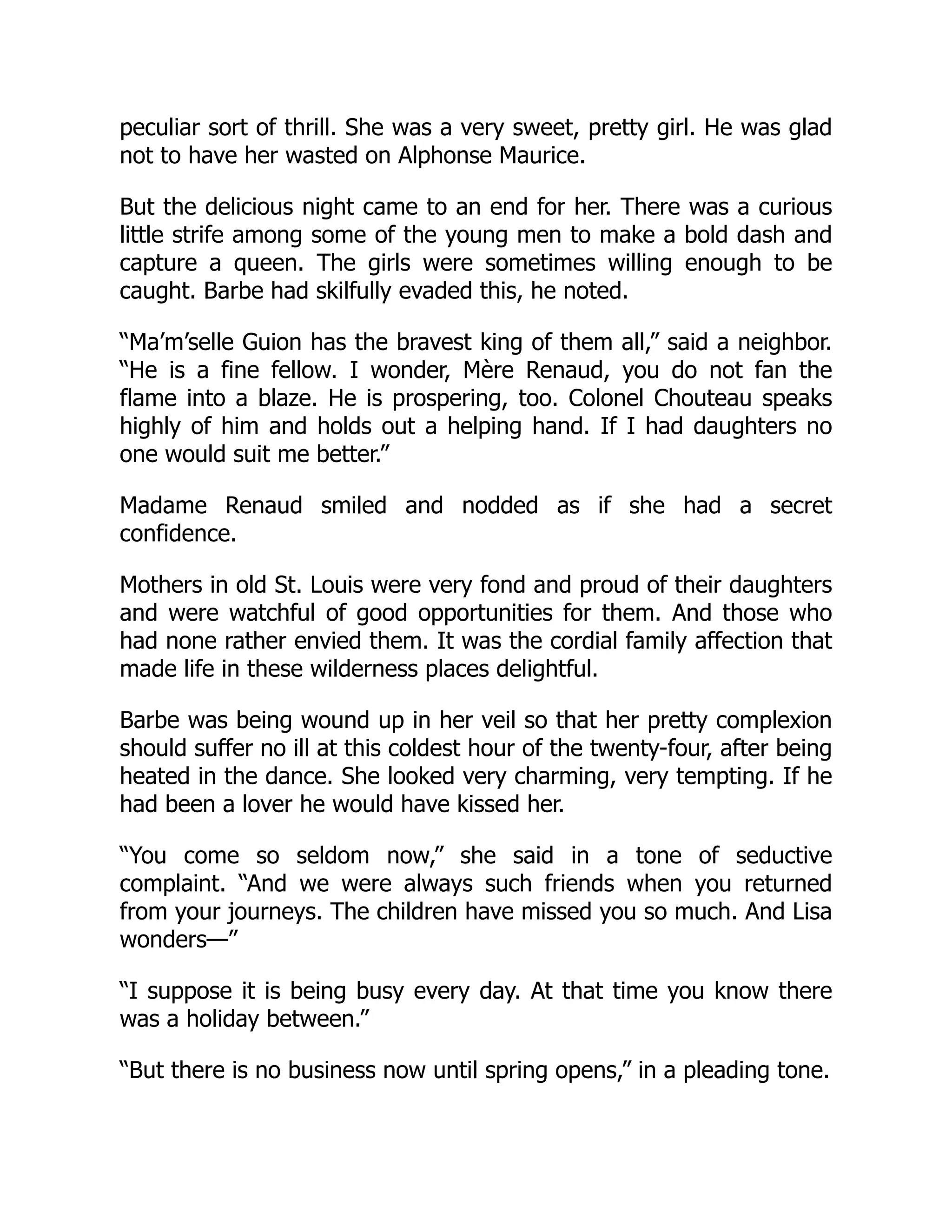 peculiar sort of thrill. She was a very sweet, pretty girl. He was glad not to have her wasted on Alphonse Maurice.

But the delicious night came to an end for her. There was a curious little strife among some of the young men to make a bold dash and capture a queen. The girls were sometimes willing enough to be caught. Barbe had skilfully evaded this, he noted.

“Ma’m’selle Guion has the bravest king of them all,” said a neighbor. “He is a fine fellow. I wonder, Mère Renaud, you do not fan the flame into a blaze. He is prospering, too. Colonel Chouteau speaks highly of him and holds out a helping hand. If I had daughters no one would suit me better.”

Madame Renaud smiled and nodded as if she had a secret confidence.

Mothers in old St. Louis were very fond and proud of their daughters and were watchful of good opportunities for them. And those who had none rather envied them. It was the cordial family affection that made life in these wilderness places delightful.

Barbe was being wound up in her veil so that her pretty complexion should suffer no ill at this coldest hour of the twenty-four, after being heated in the dance. She looked very charming, very tempting. If he had been a lover he would have kissed her.

“You come so seldom now,” she said in a tone of seductive complaint. “And we were always such friends when you returned from your journeys. The children have missed you so much. And Lisa wonders—”

“I suppose it is being busy every day. At that time you know there was a holiday between.”

“But there is no business now until spring opens,” in a pleading tone.